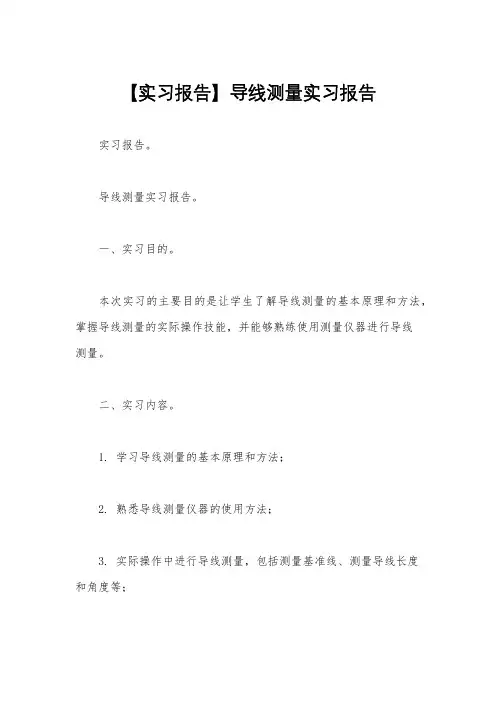 【实习报告】导线测量实习报告

实习报告。

导线测量实习报告。

一、实习目的。

本次实习的主要目的是让学生了解导线测量的基本原理和方法，掌握导线测量的实际操作技能，并能够熟练使用测量仪器进行导线测量。

二、实习内容。

1. 学习导线测量的基本原理和方法；

2. 熟悉导线测量仪器的使用方法；

3. 实际操作中进行导线测量，包括测量基准线、测量导线长度和角度等；